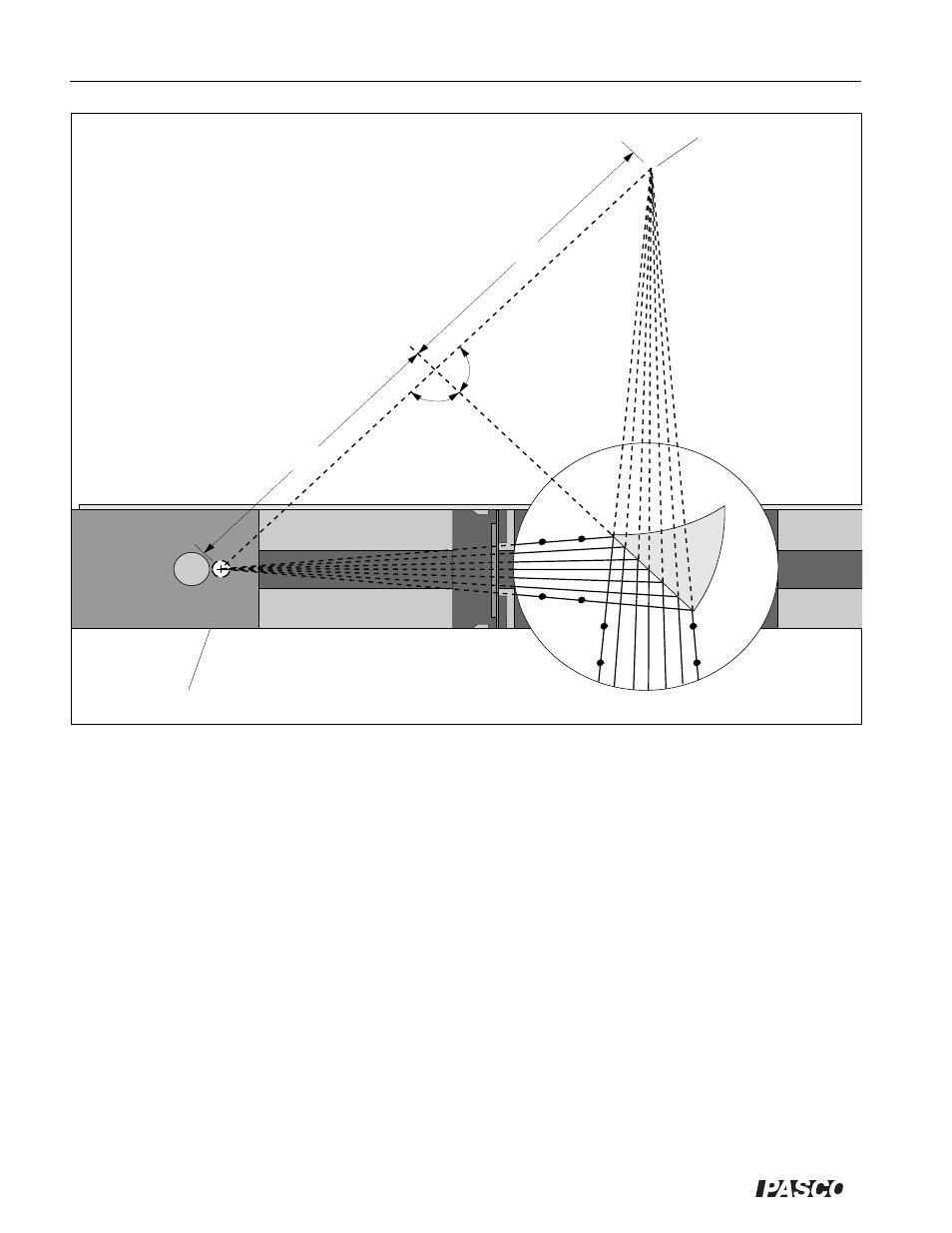 PASCO